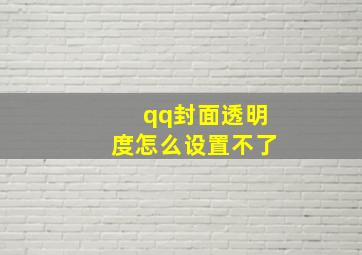 qq封面透明度怎么设置不了